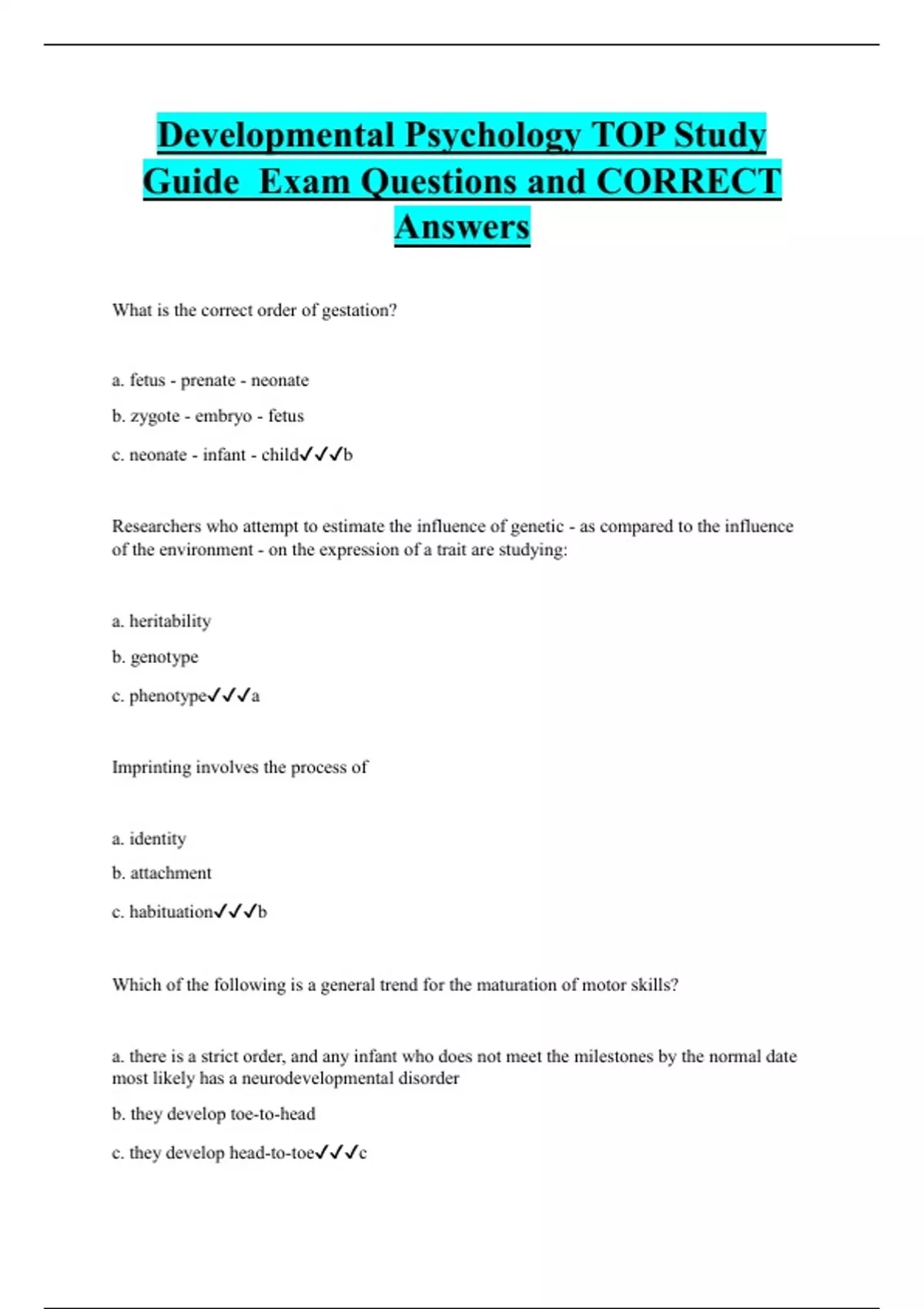 Developmental Psychology TOP Study Guide Exam Questions and CORRECT Answers

What is the correct order of gestation?

a. fetus - prenate - neonate

b. zygote - embryo - fetus

c. neonate - infant - child✓✓✓b

Researchers who attempt to estimate the influence of genetic - as compared to the influence of the environment - on the expression of a trait are studying:

a. heritability

b. genotype

c. phenotype✓✓✓a

Imprinting involves the process of

a. identity

b. attachment

c. habituation✓✓✓b

Which of the following is a general trend for the maturation of motor skills?

a. there is a strict order, and any infant who does not meet the milestones by the normal date most likely has a neurodevelopmental disorder

b. they develop toe-to-head

c. they develop head-to-toe✓✓✓c